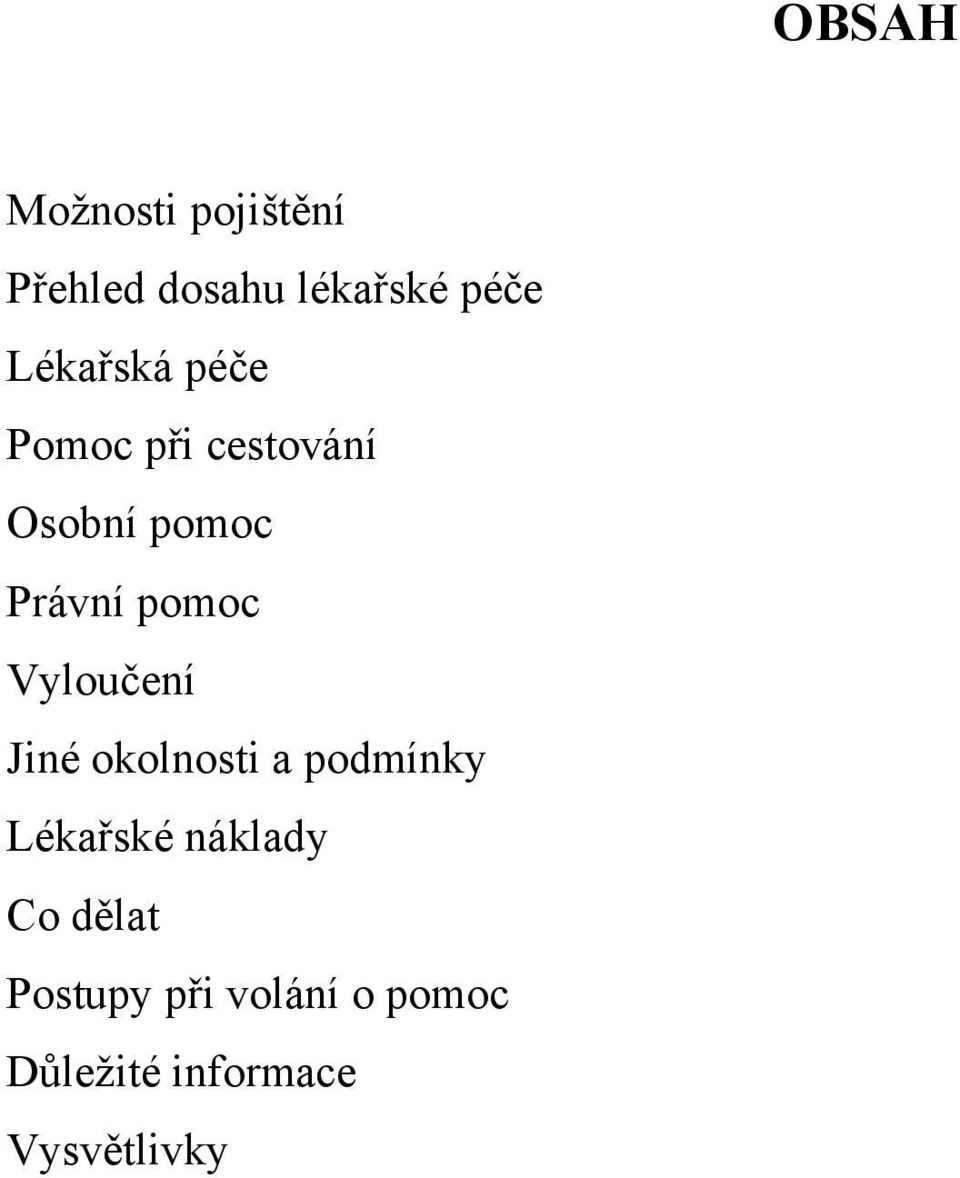 OBSAH

Možnosti pojištění

Přehled dosahu lékařské péče

Lékařská péče

Pomoc při cestování

Osobní pomoc

Právní pomoc

Vyloučení

Jiné okolnosti a podmínky

Lékařské náklady

Co dělat

Postupy při volání o pomoc

Důležité informace

Vysvětlivky